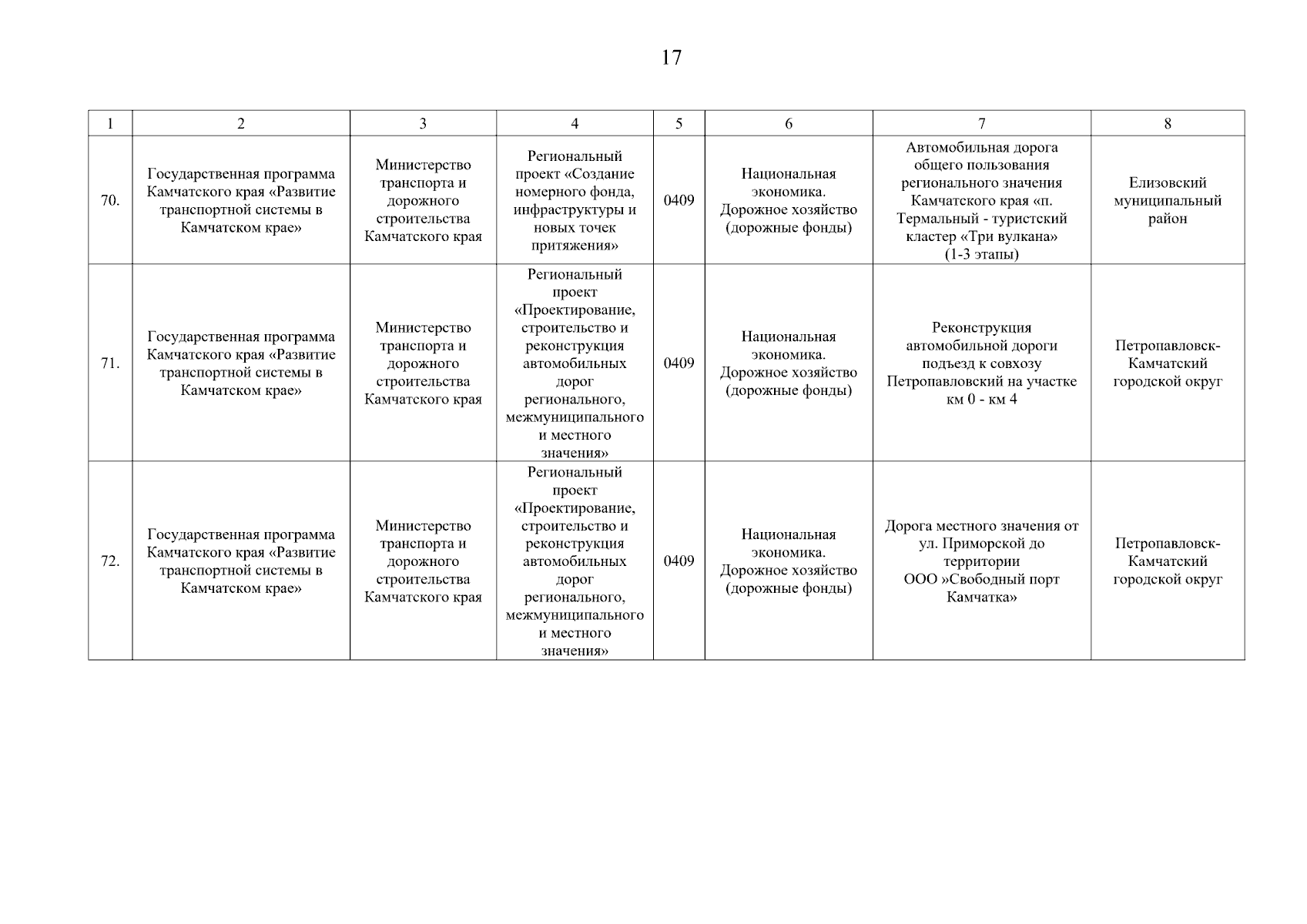 17

| 1 | 2 | 3 | 4 | 5 | 6 | 7 | 8 |
|---|---|---|---|---|---|---|---|
| 70. | Государственная программа Камчатского края «Развитие транспортной системы в Камчатском крае» | Министерство транспорта и дорожного строительства Камчатского края | Региональный проект «Создание номерного фонда, инфраструктуры и новых точек притяжения» | 0409 | Национальная экономика. Дорожное хозяйство (дорожные фонды) | Автомобильная дорога общего пользования регионального значения Камчатского края «п. Термальный - туристский кластер «Три вулкана» (1-3 этапы) | Елизовский муниципальный район |
| 71. | Государственная программа Камчатского края «Развитие транспортной системы в Камчатском крае» | Министерство транспорта и дорожного строительства Камчатского края | Региональный проект «Проектирование, строительство и реконструкция автомобильных дорог регионального, межмуниципального и местного значения» | 0409 | Национальная экономика. Дорожное хозяйство (дорожные фонды) | Реконструкция автомобильной дороги подъезд к совхозу Петропавловский на участке км 0 - км 4 | Петропавловск-Камчатский городской округ |
| 72. | Государственная программа Камчатского края «Развитие транспортной системы в Камчатском крае» | Министерство транспорта и дорожного строительства Камчатского края | Региональный проект «Проектирование, строительство и реконструкция автомобильных дорог регионального, межмуниципального и местного значения» | 0409 | Национальная экономика. Дорожное хозяйство (дорожные фонды) | Дорога местного значения от ул. Приморской до территории ООО »Свободный порт Камчатка» | Петропавловск-Камчатский городской округ |